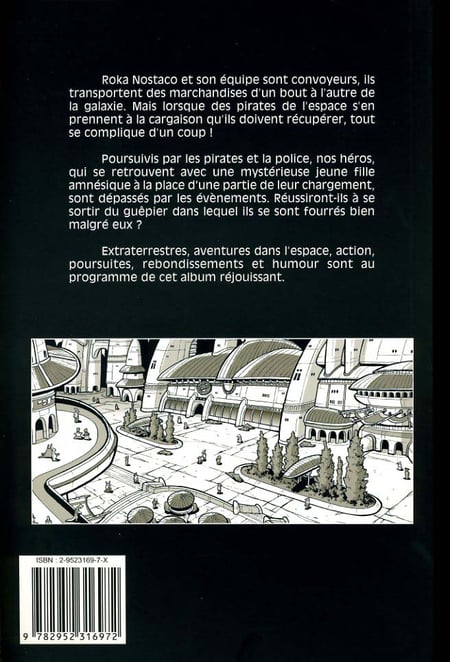 Roka Nostaco et son équipe sont convoyeurs, ils transportent des marchandises d'un bout à l'autre de la galaxie. Mais lorsque des pirates de l'espace s'en prennent à la cargaison qu'ils doivent récupérer, tout se complique d'un coup !

Poursuivis par les pirates et la police, nos héros, qui se retrouvent avec une mystérieuse jeune fille amnésique à la place d'une partie de leur chargement, sont dépassés par les évènements. Réussiront-ils à se sortir du guêpier dans lequel ils se sont fourrés bien malgré eux ?

Extraterrestres, aventures dans l'espace, action, poursuites, rebondissements et humour sont au programme de cet album réjouissant.

ISBN : 2-9523169-7-X

9 782952 316972